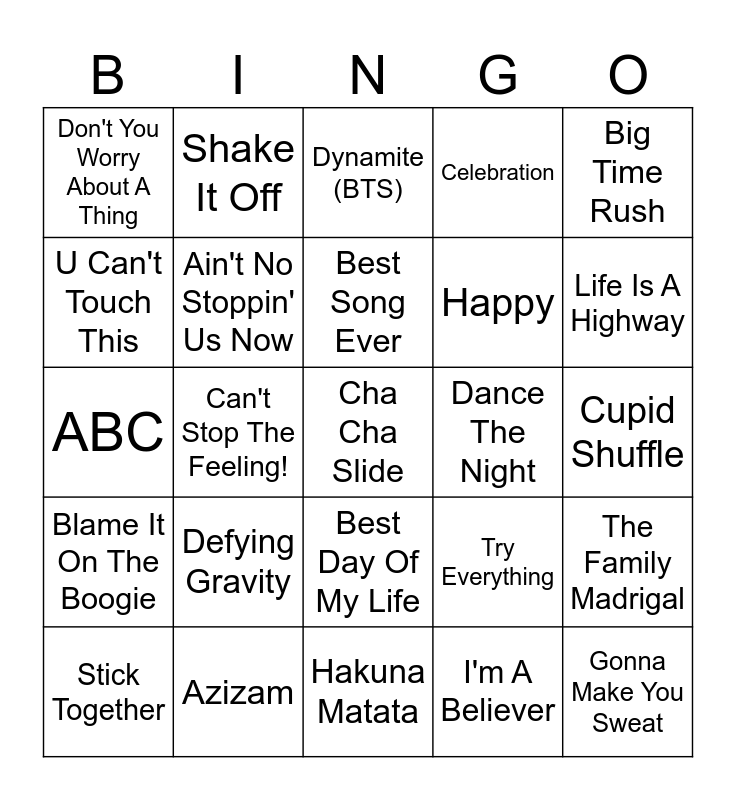 | B | I | N | G | O |
|---|---|---|---|---|
| Don't You Worry About A Thing | Shake It Off | Dynamite (BTS) | Celebration | Big Time Rush |
| U Can't Touch This | Ain't No Stoppin' Us Now | Best Song Ever | Happy | Life Is A Highway |
| ABC | Can't Stop The Feeling! | Cha Cha Slide | Dance The Night | Cupid Shuffle |
| Blame It On The Boogie | Defying Gravity | Best Day Of My Life | Try Everything | The Family Madrigal |
| Stick Together | Azizam | Hakuna Matata | I'm A Believer | Gonna Make You Sweat |